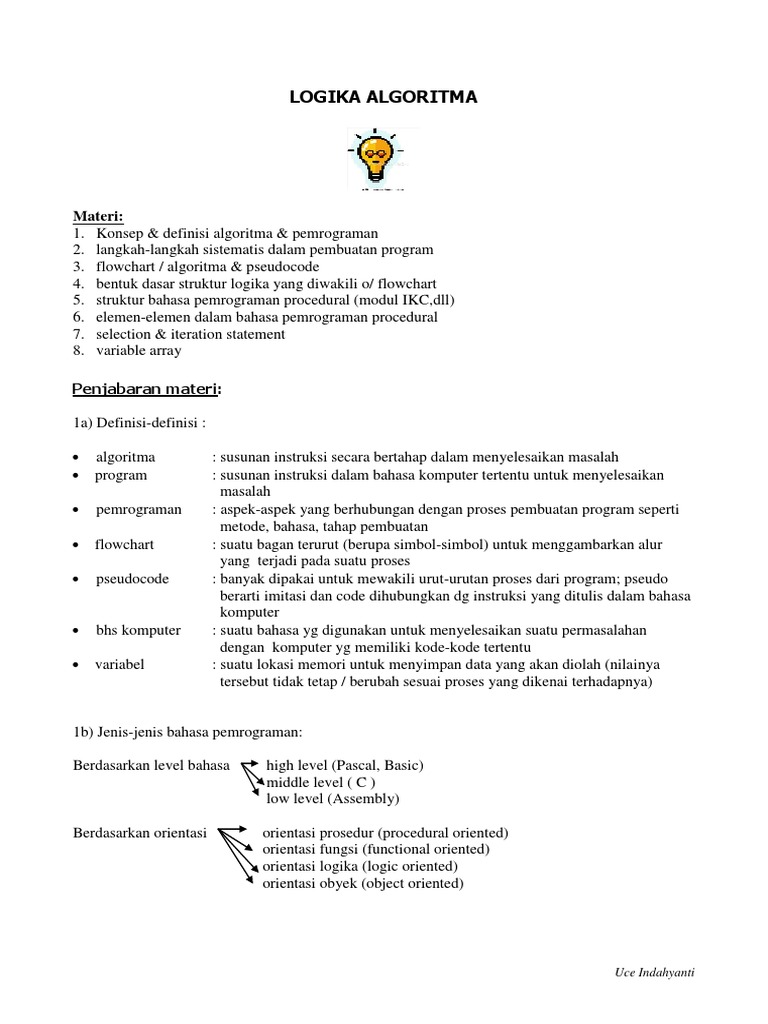 LOGIKA ALGORITMA

Materi:
1. Konsep & definisi algoritma & pemrograman
2. langkah-langkah sistematis dalam pembuatan program
3. flowchart / algoritma & pseudocode
4. bentuk dasar struktur logika yang diwakili o/ flowchart
5. struktur bahasa pemrograman procedural (modul IKC,dll)
6. elemen-elemen dalam bahasa pemrograman procedural
7. selection & iteration statement
8. variable array

Penjabaran materi:

1a) Definisi-definisi :

• algoritma : susunan instruksi secara bertahap dalam menyelesaikan masalah
• program : susunan instruksi dalam bahasa komputer tertentu untuk menyelesaikan masalah
• pemrograman : aspek-aspek yang berhubungan dengan proses pembuatan program seperti metode, bahasa, tahap pembuatan
• flowchart : suatu bagan terurut (berupa simbol-simbol) untuk menggambarkan alur yang terjadi pada suatu proses
• pseudocode : banyak dipakai untuk mewakili urut-urutan proses dari program; pseudo berarti imitasi dan code dihubungkan dg instruksi yang ditulis dalam bahasa komputer
• bhs komputer : suatu bahasa yg digunakan untuk menyelesaikan suatu permasalahan dengan komputer yg memiliki kode-kode tertentu
• variabel : suatu lokasi memori untuk menyimpan data yang akan diolah (nilainya tersebut tidak tetap / berubah sesuai proses yang dikenai terhadapnya)

1b) Jenis-jenis bahasa pemrograman:

Berdasarkan level bahasa high level (Pascal, Basic)
middle level ( C )
low level (Assembly)

Berdasarkan orientasi orientasi prosedur (procedural oriented)
orientasi fungsi (functional oriented)
orientasi logika (logic oriented)
orientasi obyek (object oriented)

Uce Indahyanti